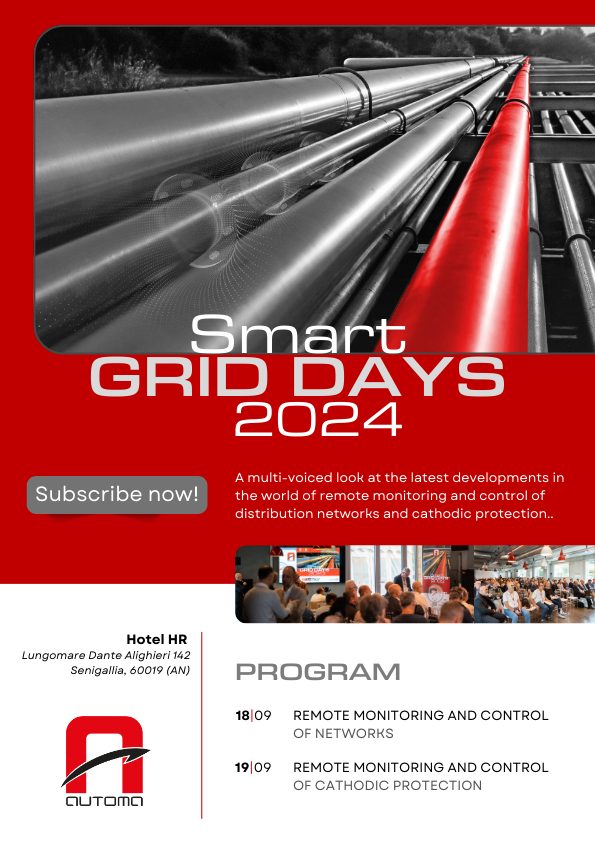 Smart
GRID DAYS
2024

Subscribe now!

A multi-voiced look at the latest developments in the world of remote monitoring and control of distribution networks and cathodic protection..

Hotel HR
Lungomare Dante Alighieri 142
Senigallia, 60019 (AN)

AUTOMA

PROGRAM

18|09 REMOTE MONITORING AND CONTROL OF NETWORKS

19|09 REMOTE MONITORING AND CONTROL OF CATHODIC PROTECTION